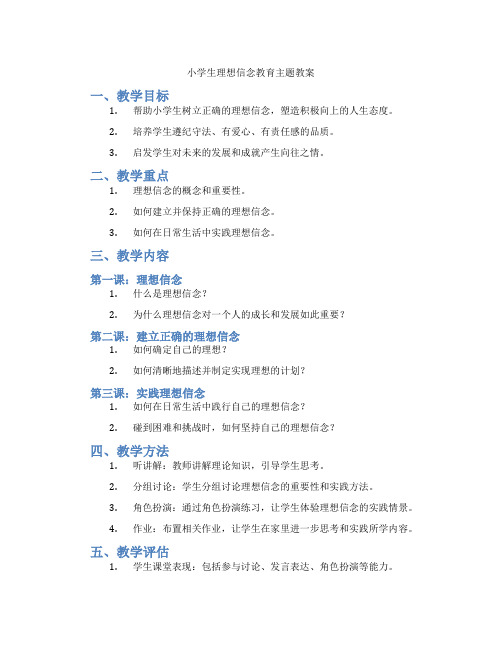 小学生理想信念教育主题教案

一、教学目标

1. 帮助小学生树立正确的理想信念，塑造积极向上的人生态度。

2. 培养学生遵纪守法、有爱心、有责任感的品质。

3. 启发学生对未来的发展和成就产生向往之情。

二、教学重点

1. 理想信念的概念和重要性。

2. 如何建立并保持正确的理想信念。

3. 如何在日常生活中实践理想信念。

三、教学内容

第一课：理想信念

1. 什么是理想信念？

2. 为什么理想信念对一个人的成长和发展如此重要？

第二课：建立正确的理想信念

1. 如何确定自己的理想？

2. 如何清晰地描述并制定实现理想的计划？

第三课：实践理想信念

1. 如何在日常生活中践行自己的理想信念？

2. 碰到困难和挑战时，如何坚持自己的理想信念？

四、教学方法

1. 听讲解：教师讲解理论知识，引导学生思考。

2. 分组讨论：学生分组讨论理想信念的重要性和实践方法。

3. 角色扮演：通过角色扮演练习，让学生体验理想信念的实践情景。

4. 作业：布置相关作业，让学生在家里进一步思考和实践所学内容。

五、教学评估

1. 学生课堂表现：包括参与讨论、发言表达、角色扮演等能力。